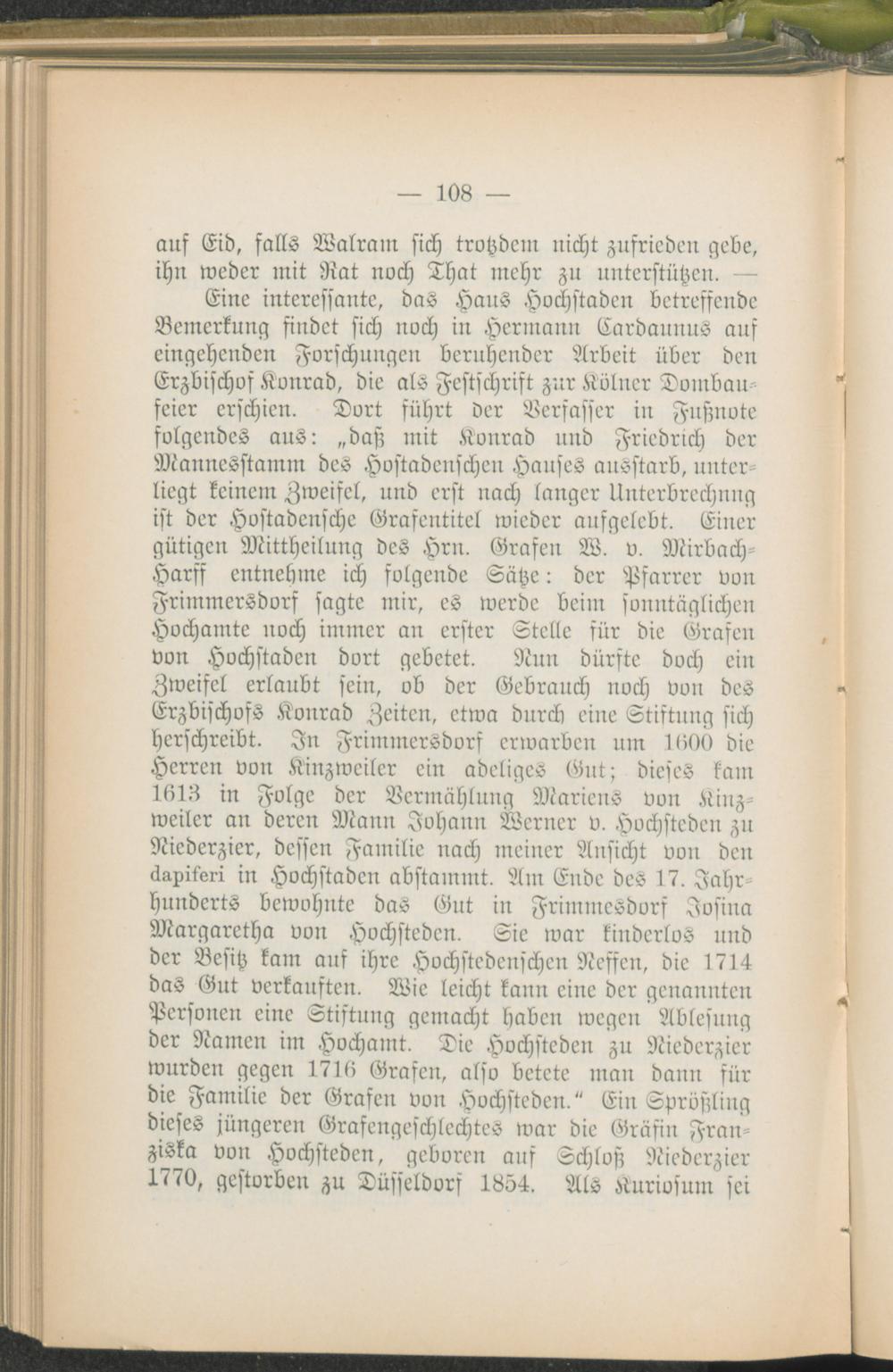 — 108 —

auf Eid, falls Walram sich trotzdem nicht zufrieden gebe, ihn weder mit Rat noch That mehr zu unterstützen. —

Eine interessante, das Haus Hochstaden betreffende Bemerkung findet sich noch in Hermann Cardaunus auf eingehenden Forschungen beruhender Arbeit über den Erzbischof Konrad, die als Festschrift zur Kölner Dombaufeier erschien. Dort führt der Verfasser in Fußnote folgendes aus: „daß mit Konrad und Friedrich der Mannesstamm des Hostadenschen Hauses ausstarb, unterliegt keinem Zweifel, und erst nach langer Unterbrechung ist der Hostadensche Grafentitel wieder aufgelebt. Einer gütigen Mittheilung des Hrn. Grafen W. v. Mirbach-Harff entnehme ich folgende Sätze: der Pfarrer von Frimmersdorf sagte mir, es werde beim sonntäglichen Hochamte noch immer an erster Stelle für die Grafen von Hochstaden dort gebetet. Nun dürfte doch ein Zweifel erlaubt sein, ob der Gebrauch noch von des Erzbischofs Konrad Zeiten, etwa durch eine Stiftung sich herschreibt. In Frimmersdorf erwarben um 1600 die Herren von Kinzweiler ein adeliges Gut; dieses kam 1613 in Folge der Vermählung Mariens von Kinzweiler an deren Mann Johann Werner v. Hochsteden zu Niederzier, dessen Familie nach meiner Ansicht von den dapiferi in Hochstaden abstammt. Am Ende des 17. Jahrhunderts bewohnte das Gut in Frimmesdorf Josina Margaretha von Hochsteden. Sie war kinderlos und der Besitz kam auf ihre Hochstedenschen Neffen, die 1714 das Gut verkauften. Wie leicht kann eine der genannten Personen eine Stiftung gemacht haben wegen Ablesung der Namen im Hochamt. Die Hochsteden zu Niederzier wurden gegen 1716 Grafen, also betete man dann für die Familie der Grafen von Hochsteden.“ Ein Sprößling dieses jüngeren Grafengeschlechtes war die Gräfin Franziska von Hochsteden, geboren auf Schloß Niederzier 1770, gestorben zu Düsseldorf 1854. Als Kuriosum sei